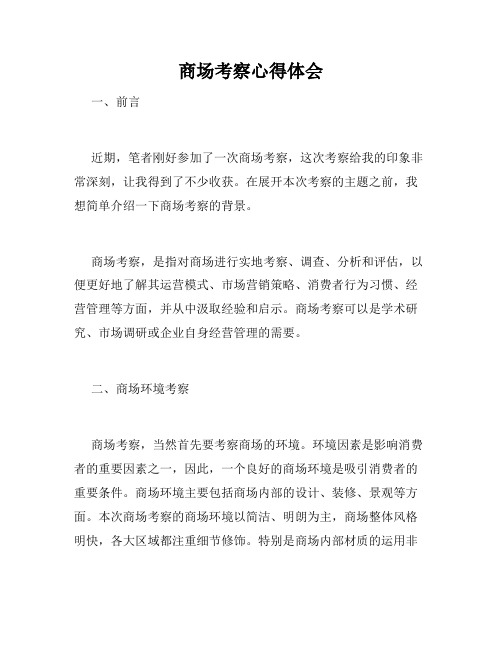 商场考察心得体会

一、前言

近期，笔者刚好参加了一次商场考察，这次考察给我的印象非常深刻，让我得到了不少收获。在展开本次考察的主题之前，我想简单介绍一下商场考察的背景。

商场考察，是指对商场进行实地考察、调查、分析和评估，以便更好地了解其运营模式、市场营销策略、消费者行为习惯、经营管理等方面，并从中汲取经验和启示。商场考察可以是学术研究、市场调研或企业自身经营管理的需要。

二、商场环境考察

商场考察，当然首先要考察商场的环境。环境因素是影响消费者的重要因素之一，因此，一个良好的商场环境是吸引消费者的重要条件。商场环境主要包括商场内部的设计、装修、景观等方面。本次商场考察的商场环境以简洁、明朗为主，商场整体风格明快，各大区域都注重细节修饰。特别是商场内部材质的运用非